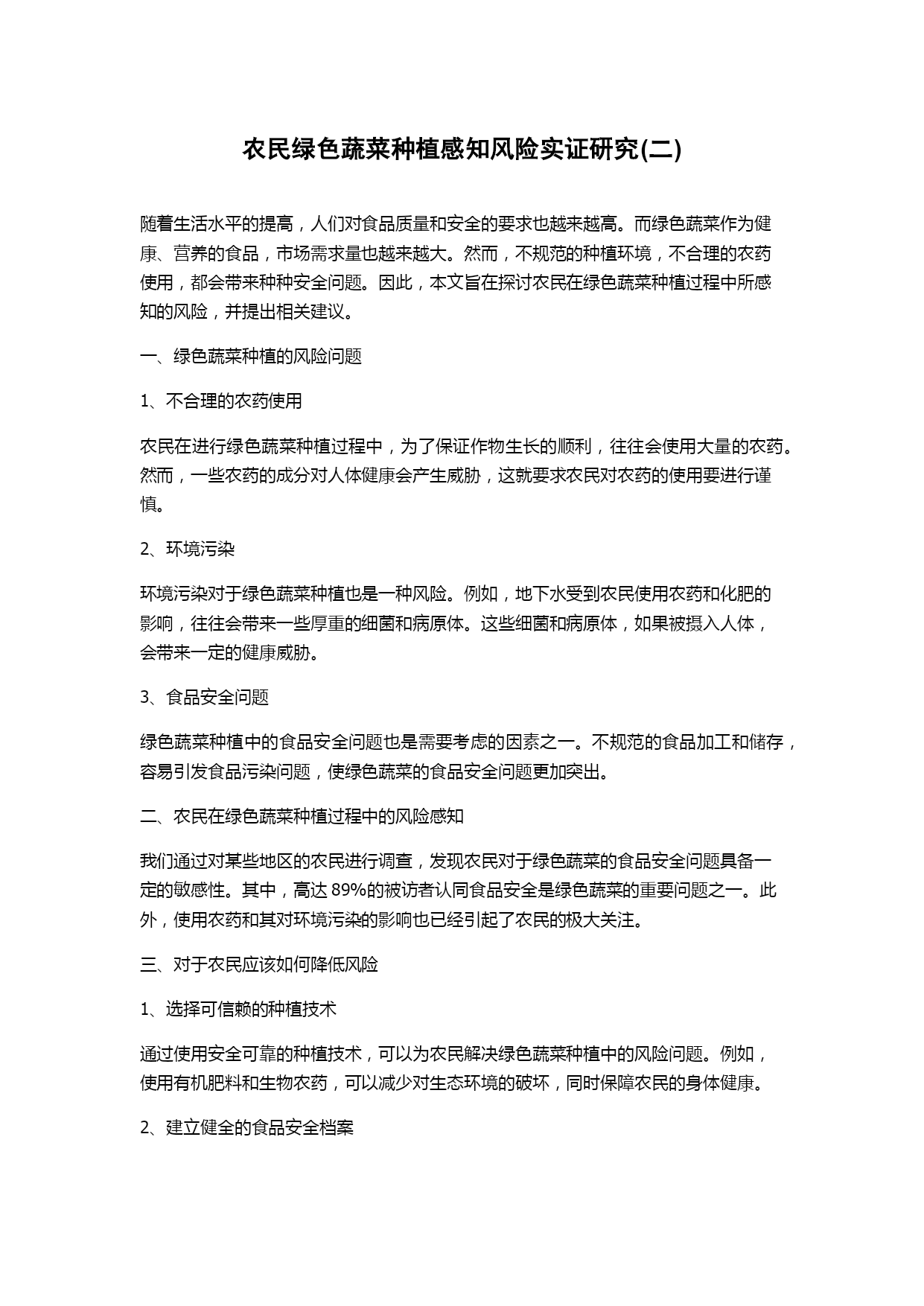 农民绿色蔬菜种植感知风险实证研究(二)

随着生活水平的提高，人们对食品质量和安全的要求也越来越高。而绿色蔬菜作为健康、营养的食品，市场需求量也越来越大。然而，不规范的种植环境，不合理的农药使用，都会带来种种安全问题。因此，本文旨在探讨农民在绿色蔬菜种植过程中所感知的风险，并提出相关建议。

一、绿色蔬菜种植的风险问题

1、不合理的农药使用

农民在进行绿色蔬菜种植过程中，为了保证作物生长的顺利，往往会使用大量的农药。然而，一些农药的成分对人体健康会产生威胁，这就要求农民对农药的使用要进行谨慎。

2、环境污染

环境污染对于绿色蔬菜种植也是一种风险。例如，地下水受到农民使用农药和化肥的影响，往往会带来一些厚重的细菌和病原体。这些细菌和病原体，如果被摄入人体，会带来一定的健康威胁。

3、食品安全问题

绿色蔬菜种植中的食品安全问题也是需要考虑的因素之一。不规范的食品加工和储存，容易引发食品污染问题，使绿色蔬菜的食品安全问题更加突出。

二、农民在绿色蔬菜种植过程中的风险感知

我们通过对某些地区的农民进行调查，发现农民对于绿色蔬菜的食品安全问题具备一定的敏感性。其中，高达 89%的被访者认同食品安全是绿色蔬菜的重要问题之一。此外，使用农药和其对环境污染的影响也已经引起了农民的极大关注。

三、对于农民应该如何降低风险

1、选择可信赖的种植技术

通过使用安全可靠的种植技术，可以为农民解决绿色蔬菜种植中的风险问题。例如，使用有机肥料和生物农药，可以减少对生态环境的破坏，同时保障农民的身体健康。

2、建立健全的食品安全档案